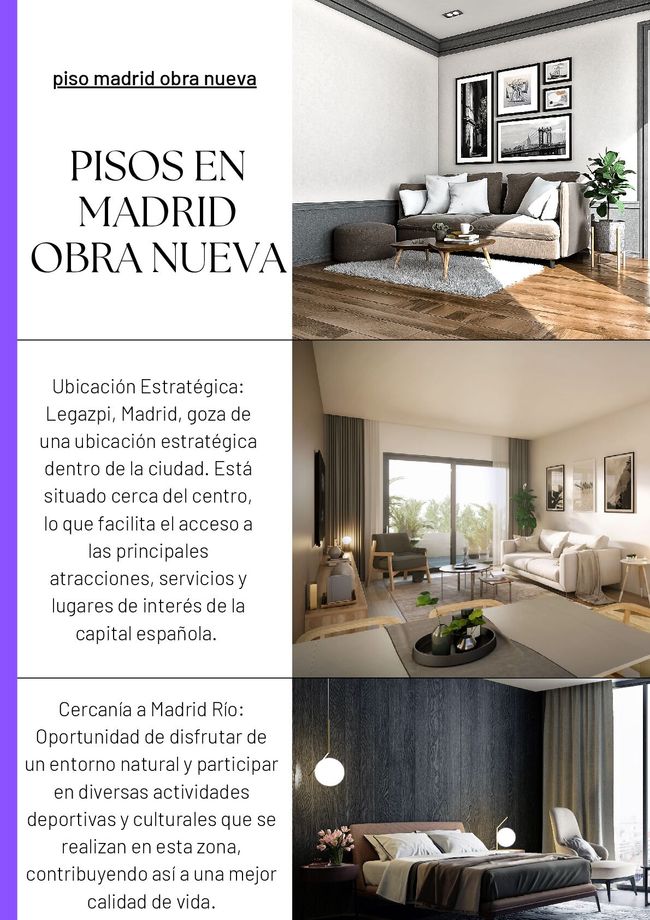 piso madrid obra nueva

PISOS EN MADRID OBRA NUEVA

Ubicación Estratégica: Legazpi, Madrid, goza de una ubicación estratégica dentro de la ciudad. Está situado cerca del centro, lo que facilita el acceso a las principales atracciones, servicios y lugares de interés de la capital española.

Cercanía a Madrid Río: Oportunidad de disfrutar de un entorno natural y participar en diversas actividades deportivas y culturales que se realizan en esta zona, contribuyendo así a una mejor calidad de vida.